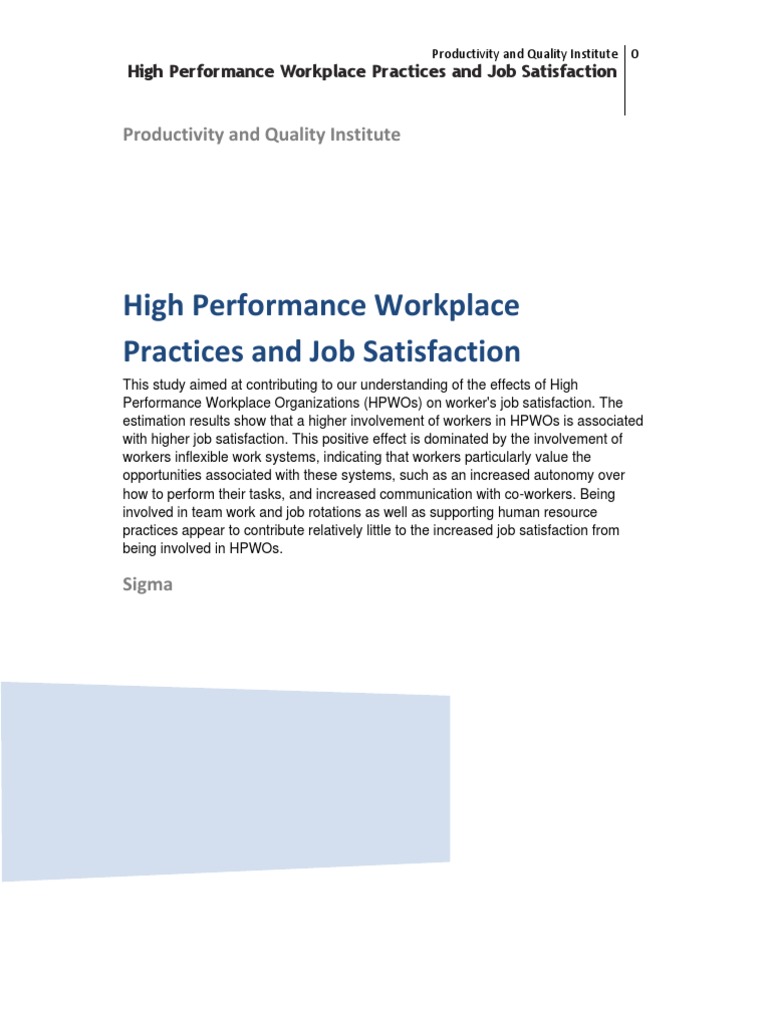 Productivity and Quality Institute 0
High Performance Workplace Practices and Job Satisfaction

Productivity and Quality Institute

High Performance Workplace Practices and Job Satisfaction

This study aimed at contributing to our understanding of the effects of High Performance Workplace Organizations (HPWOs) on worker's job satisfaction. The estimation results show that a higher involvement of workers in HPWOs is associated with higher job satisfaction. This positive effect is dominated by the involvement of workers inflexible work systems, indicating that workers particularly value the opportunities associated with these systems, such as an increased autonomy over how to perform their tasks, and increased communication with co-workers. Being involved in team work and job rotations as well as supporting human resource practices appear to contribute relatively little to the increased job satisfaction from being involved in HPWOs.

Sigma